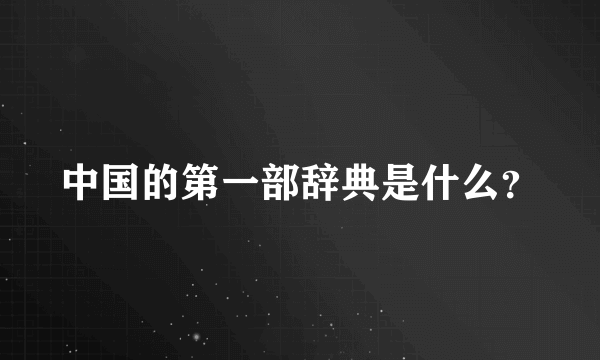 中国的第一部辞典是什么?